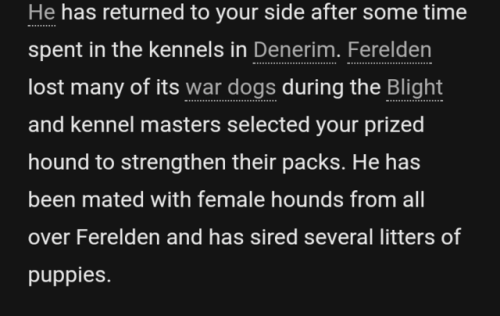 He has returned to your side after some time spent in the kennels in Denerim. Ferelden lost many of its war dogs during the Blight and kennel masters selected your prized hound to strengthen their packs. He has been mated with female hounds from all over Ferelden and has sired several litters of puppies.